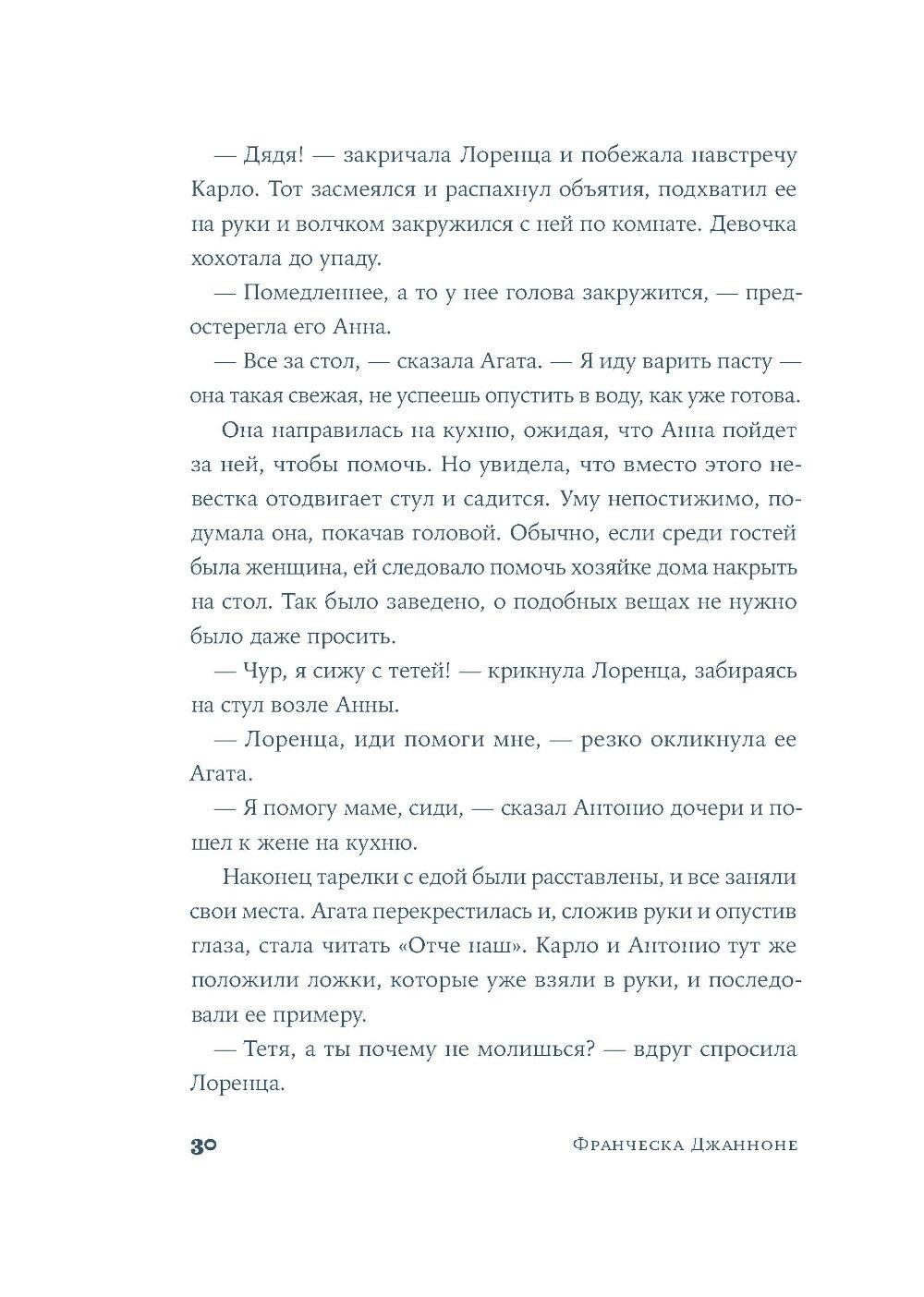 — Дядя! — закричала Лоренца и побежала навстречу Карло. Тот засмеялся и распахнул объятия, подхватил ее на руки и волчком закружился с ней по комнате. Девочка хохотала до упаду.

— Помедленнее, а то у нее голова закружится, — предостерегла его Анна.

— Все за стол, — сказала Агата. — Я иду варить пасту — она такая свежая, не успеешь опустить в воду, как уже готова.

Она направилась на кухню, ожидая, что Анна пойдет за ней, чтобы помочь. Но увидела, что вместо этого невестка отодвигает стул и садится. Уму непостижимо, подумала она, покачав головой. Обычно, если среди гостей была женщина, ей следовало помочь хозяйке дома накрыть на стол. Так было заведено, о подобных вещах не нужно было даже просить.

— Чур, я сижу с тетей! — крикнула Лоренца, забираясь на стул возле Анны.

— Лоренца, иди помоги мне, — резко окликнула ее Агата.

— Я помогу маме, сиди, — сказал Антонио дочери и пошел к жене на кухню.

Наконец тарелки с едой были расставлены, и все заняли свои места. Агата перекрестилась и, сложив руки и опустив глаза, стала читать «Отче наш». Карло и Антонио тут же положили ложки, которые уже взяли в руки, и последовали ее примеру.

— Тетя, а ты почему не молишься? — вдруг спросила Лоренца.

30 Франческа Джанноне